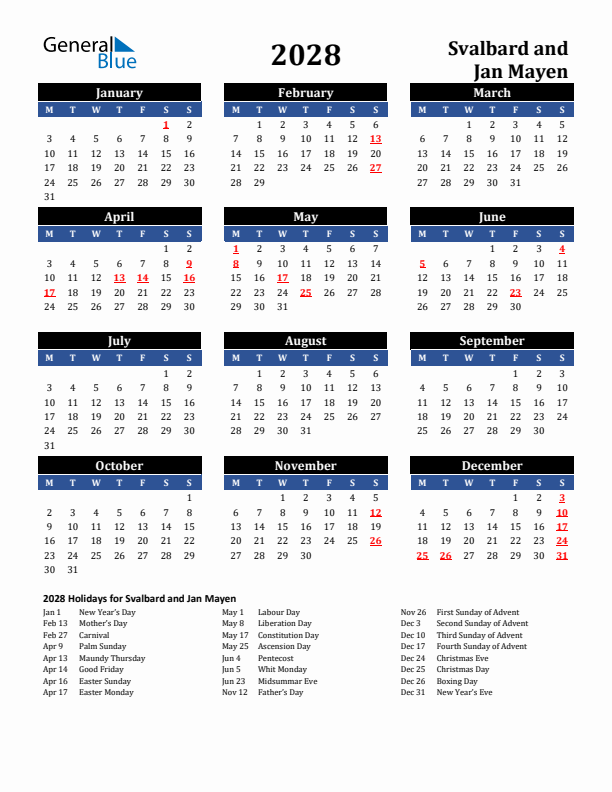 General Blue

2028

Svalbard and Jan Mayen

January

| M | T | W | T | F | S | S |
|---|---|---|---|---|---|---|
| | | | | | 1 | 2 |
| 3 | 4 | 5 | 6 | 7 | 8 | 9 |
| 10 | 11 | 12 | 13 | 14 | 15 | 16 |
| 17 | 18 | 19 | 20 | 21 | 22 | 23 |
| 24 | 25 | 26 | 27 | 28 | 29 | 30 |
| 31 | | | | | | |

February

| M | T | W | T | F | S | S |
|---|---|---|---|---|---|---|
| | 1 | 2 | 3 | 4 | 5 | 6 |
| 7 | 8 | 9 | 10 | 11 | 12 | 13 |
| 14 | 15 | 16 | 17 | 18 | 19 | 20 |
| 21 | 22 | 23 | 24 | 25 | 26 | 27 |
| 28 | 29 | | | | | |

March

| M | T | W | T | F | S | S |
|---|---|---|---|---|---|---|
| | | 1 | 2 | 3 | 4 | 5 |
| 6 | 7 | 8 | 9 | 10 | 11 | 12 |
| 13 | 14 | 15 | 16 | 17 | 18 | 19 |
| 20 | 21 | 22 | 23 | 24 | 25 | 26 |
| 27 | 28 | 29 | 30 | 31 | | |

April

| M | T | W | T | F | S | S |
|---|---|---|---|---|---|---|
| | | | | | 1 | 2 |
| 3 | 4 | 5 | 6 | 7 | 8 | 9 |
| 10 | 11 | 12 | 13 | 14 | 15 | 16 |
| 17 | 18 | 19 | 20 | 21 | 22 | 23 |
| 24 | 25 | 26 | 27 | 28 | 29 | 30 |

May

| M | T | W | T | F | S | S |
|---|---|---|---|---|---|---|
| 1 | 2 | 3 | 4 | 5 | 6 | 7 |
| 8 | 9 | 10 | 11 | 12 | 13 | 14 |
| 15 | 16 | 17 | 18 | 19 | 20 | 21 |
| 22 | 23 | 24 | 25 | 26 | 27 | 28 |
| 29 | 30 | 31 | | | | |

June

| M | T | W | T | F | S | S |
|---|---|---|---|---|---|---|
| | | | 1 | 2 | 3 | 4 |
| 5 | 6 | 7 | 8 | 9 | 10 | 11 |
| 12 | 13 | 14 | 15 | 16 | 17 | 18 |
| 19 | 20 | 21 | 22 | 23 | 24 | 25 |
| 26 | 27 | 28 | 29 | 30 | | |

July

| M | T | W | T | F | S | S |
|---|---|---|---|---|---|---|
| | | | | | 1 | 2 |
| 3 | 4 | 5 | 6 | 7 | 8 | 9 |
| 10 | 11 | 12 | 13 | 14 | 15 | 16 |
| 17 | 18 | 19 | 20 | 21 | 22 | 23 |
| 24 | 25 | 26 | 27 | 28 | 29 | 30 |
| 31 | | | | | | |

August

| M | T | W | T | F | S | S |
|---|---|---|---|---|---|---|
| | 1 | 2 | 3 | 4 | 5 | 6 |
| 7 | 8 | 9 | 10 | 11 | 12 | 13 |
| 14 | 15 | 16 | 17 | 18 | 19 | 20 |
| 21 | 22 | 23 | 24 | 25 | 26 | 27 |
| 28 | 29 | 30 | 31 | | | |

September

| M | T | W | T | F | S | S |
|---|---|---|---|---|---|---|
| | | | | 1 | 2 | 3 |
| 4 | 5 | 6 | 7 | 8 | 9 | 10 |
| 11 | 12 | 13 | 14 | 15 | 16 | 17 |
| 18 | 19 | 20 | 21 | 22 | 23 | 24 |
| 25 | 26 | 27 | 28 | 29 | 30 | |

October

| M | T | W | T | F | S | S |
|---|---|---|---|---|---|---|
| | | | | | | 1 |
| 2 | 3 | 4 | 5 | 6 | 7 | 8 |
| 9 | 10 | 11 | 12 | 13 | 14 | 15 |
| 16 | 17 | 18 | 19 | 20 | 21 | 22 |
| 23 | 24 | 25 | 26 | 27 | 28 | 29 |
| 30 | 31 | | | | | |

November

| M | T | W | T | F | S | S |
|---|---|---|---|---|---|---|
| | | 1 | 2 | 3 | 4 | 5 |
| 6 | 7 | 8 | 9 | 10 | 11 | 12 |
| 13 | 14 | 15 | 16 | 17 | 18 | 19 |
| 20 | 21 | 22 | 23 | 24 | 25 | 26 |
| 27 | 28 | 29 | 30 | | | |

December

| M | T | W | T | F | S | S |
|---|---|---|---|---|---|---|
| | | | | 1 | 2 | 3 |
| 4 | 5 | 6 | 7 | 8 | 9 | 10 |
| 11 | 12 | 13 | 14 | 15 | 16 | 17 |
| 18 | 19 | 20 | 21 | 22 | 23 | 24 |
| 25 | 26 | 27 | 28 | 29 | 30 | 31 |

2028 Holidays for Svalbard and Jan Mayen

Jan 1 New Year's Day
Feb 13 Mother's Day
Feb 27 Carnival
Apr 9 Palm Sunday
Apr 13 Maundy Thursday
Apr 14 Good Friday
Apr 16 Easter Sunday
Apr 17 Easter Monday

May 1 Labour Day
May 8 Liberation Day
May 17 Constitution Day
May 25 Ascension Day
Jun 4 Pentecost
Jun 5 Whit Monday
Jun 23 Midsummar Eve
Nov 12 Father's Day

Nov 26 First Sunday of Advent
Dec 3 Second Sunday of Advent
Dec 10 Third Sunday of Advent
Dec 17 Fourth Sunday of Advent
Dec 24 Christmas Eve
Dec 25 Christmas Day
Dec 26 Boxing Day
Dec 31 New Year's Eve